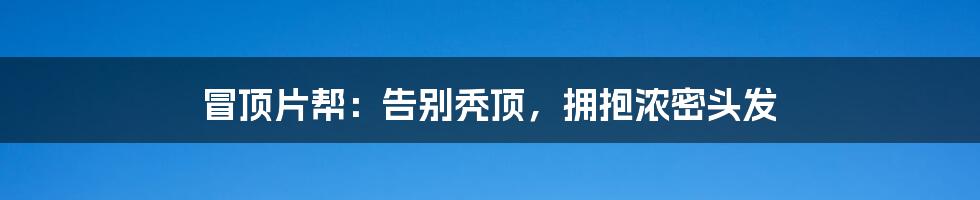 冒顶片帮：告别秃顶，拥抱浓密头发